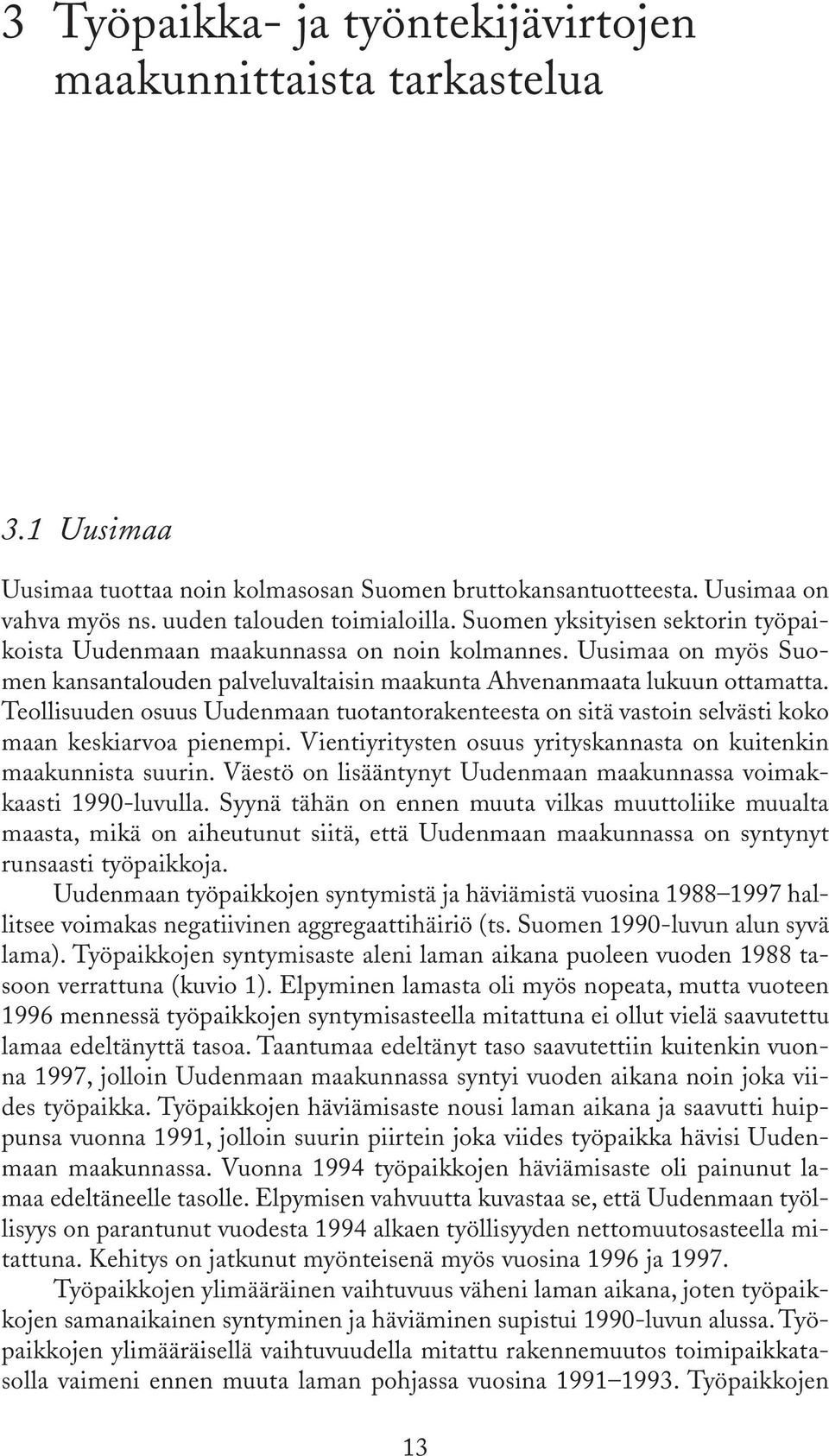 3 Työpaikka- ja työntekijävirtojen maakunnittaista tarkastelua

3.1 Uusimaa

Uusimaa tuottaa noin kolmasosan Suomen bruttokansantuotteesta. Uusimaa on vahva myös ns. uuden talouden toimialoilla. Suomen yksityisen sektorin työpaikoista Uudenmaan maakunnassa on noin kolmannes. Uusimaa on myös Suomen kansantalouden palveluvaltaisin maakunta Ahvenanmaata lukuun ottamatta. Teollisuuden osuus Uudenmaan tuotantorakenteesta on sitä vastoin selvästi koko maan keskiarvoa pienempi. Vientiyritysten osuus yrityskannasta on kuitenkin maakunnista suurin. Väestö on lisääntynyt Uudenmaan maakunnassa voimakkaasti 1990-luvulla. Syynä tähän on ennen muuta vilkas muuttoliike muualta maasta, mikä on aiheutunut siitä, että Uudenmaan maakunnassa on syntynyt runsaasti työpaikkoja.

Uudenmaan työpaikkojen syntymistä ja häviämistä vuosina 1988–1997 hallitsee voimakas negatiivinen aggregaattihäiriö (ts. Suomen 1990-luvun alun syvä lama). Työpaikkojen syntymisaste aleni laman aikana puoleen vuoden 1988 tasoon verrattuna (kuvio 1). Elpyminen lamasta oli myös nopeata, mutta vuoteen 1996 mennessä työpaikkojen syntymisasteella mitattuna ei ollut vielä saavutettu lamaa edeltänyttä tasoa. Taantumaa edeltänyt taso saavutettiin kuitenkin vuonna 1997, jolloin Uudenmaan maakunnassa syntyi vuoden aikana noin joka viides työpaikka. Työpaikkojen häviämisaste nousi laman aikana ja saavutti huippunsa vuonna 1991, jolloin suurin piirtein joka viides työpaikka hävisi Uudenmaan maakunnassa. Vuonna 1994 työpaikkojen häviämisaste oli painunut lamaa edeltäneelle tasolle. Elpymisen vahvuutta kuvastaa se, että Uudenmaan työllisyys on parantunut vuodesta 1994 alkaen työllisyyden nettomuutosasteella mitattuna. Kehitys on jatkunut myönteisenä myös vuosina 1996 ja 1997.

Työpaikkojen ylimääräinen vaihtuvuus väheni laman aikana, joten työpaikkojen samanaikainen syntyminen ja häviäminen supistui 1990-luvun alussa. Työpaikkojen ylimääräisellä vaihtuvuudella mitattu rakennemuutos toimipaikkatasolla vaimeni ennen muuta laman pohjassa vuosina 1991–1993. Työpaikkojen

13